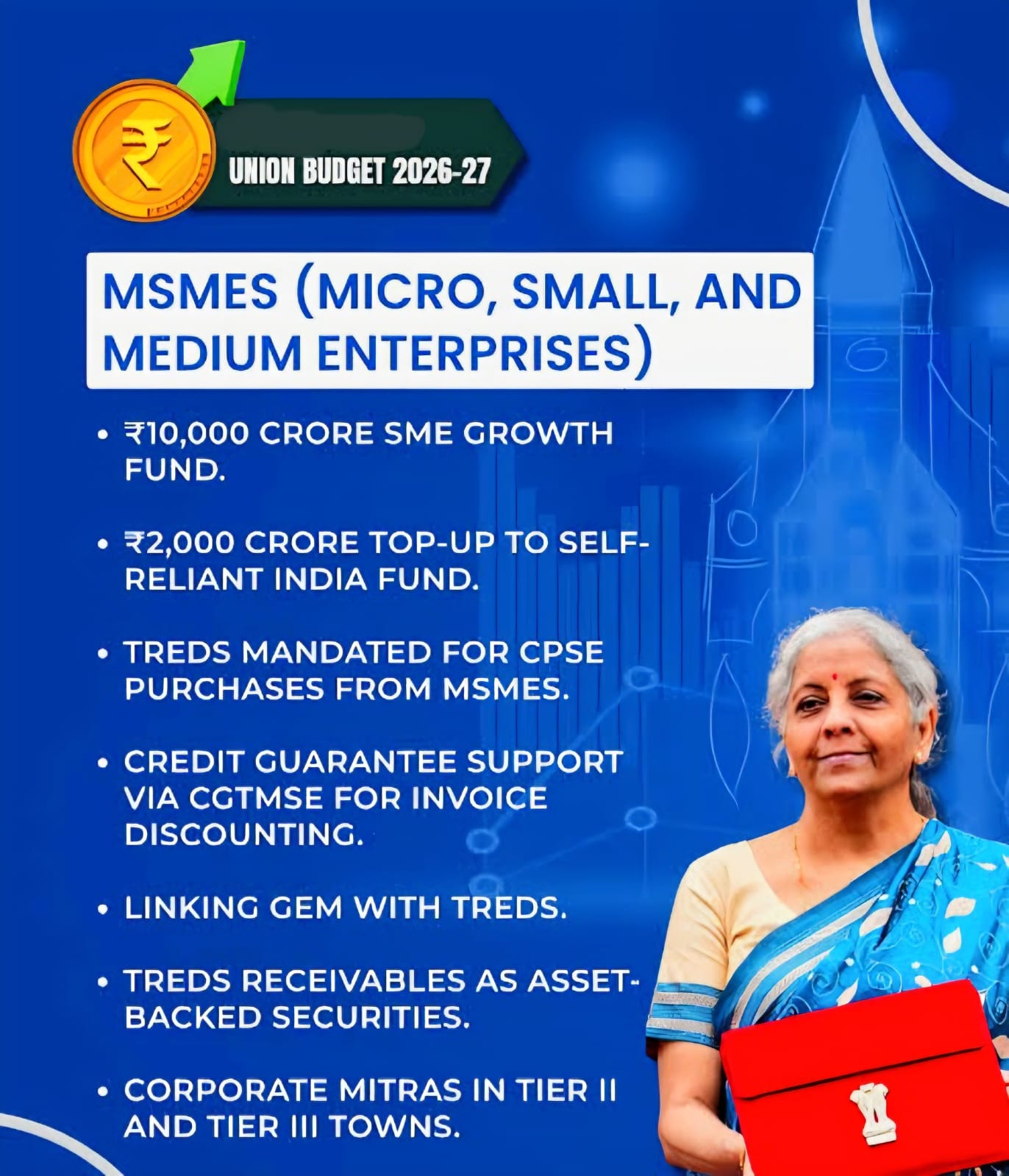 UNION BUDGET 2026-27

MSMES (MICRO, SMALL, AND MEDIUM ENTERPRISES)

• ₹10,000 CRORE SME GROWTH FUND.

• ₹2,000 CRORE TOP-UP TO SELF-RELIANT INDIA FUND.

• TREDS MANDATED FOR CPSE PURCHASES FROM MSMES.

• CREDIT GUARANTEE SUPPORT VIA CGTMSE FOR INVOICE DISCOUNTING.

• LINKING GEM WITH TREDS.

• TREDS RECEIVABLES AS ASSET-BACKED SECURITIES.

• CORPORATE MITRAS IN TIER II AND TIER III TOWNS.